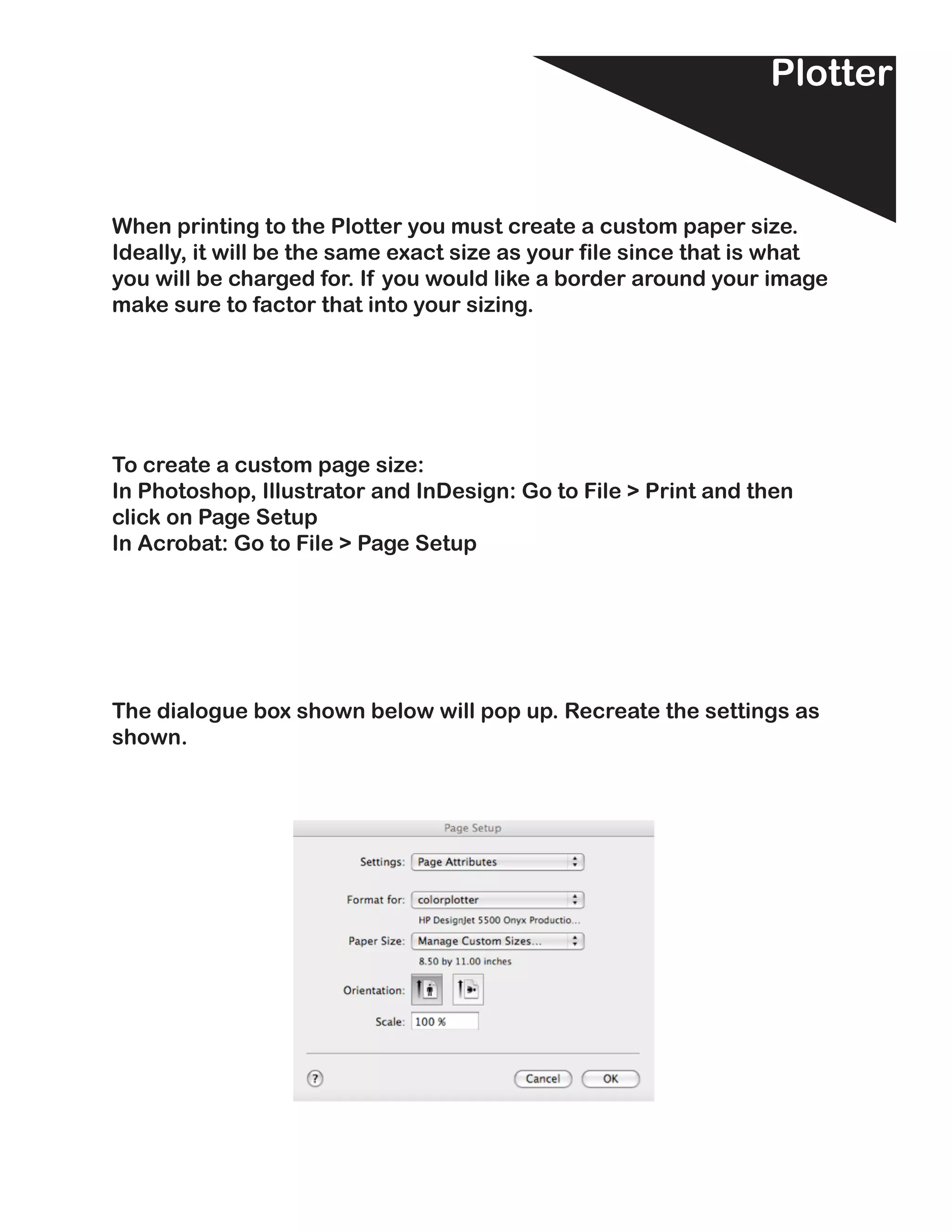 Plotter

When printing to the Plotter you must create a custom paper size. Ideally, it will be the same exact size as your file since that is what you will be charged for. If you would like a border around your image make sure to factor that into your sizing.

To create a custom page size:
In Photoshop, Illustrator and InDesign: Go to File > Print and then click on Page Setup
In Acrobat: Go to File > Page Setup

The dialogue box shown below will pop up. Recreate the settings as shown.

Page Setup

Settings: Page Attributes

Format for: colorplotter
HP DesignJet 5500 Onyx Productio...

Paper Size: Manage Custom Sizes...
8.50 by 11.00 inches

Orientation:

Scale: 100 %

?

Cancel OK